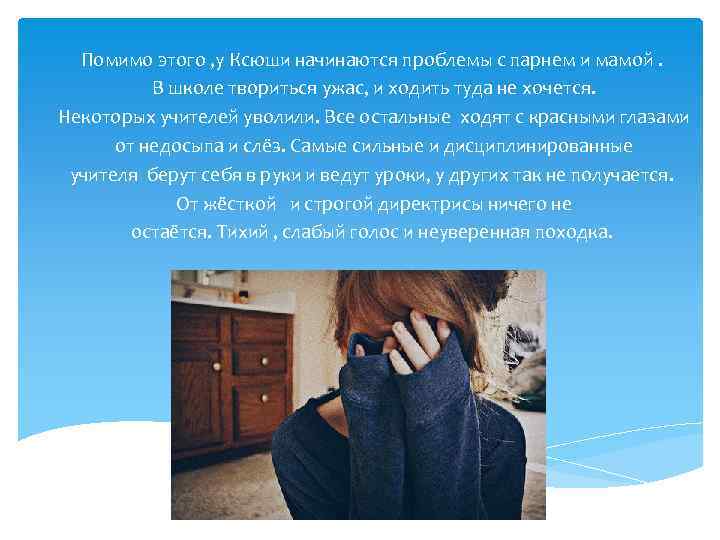 Помимо этого ,у Ксюши начинаются проблемы с парнем и мамой . В школе твориться ужас, и ходить туда не хочется. Некоторых учителей уволили. Все остальные ходят с красными глазами от недосыпа и слёз. Самые сильные и дисциплинированные учителя берут себя в руки и ведут уроки, у других так не получается. От жёсткой и строгой директрисы ничего не остаётся. Тихий , слабый голос и неуверенная походка.